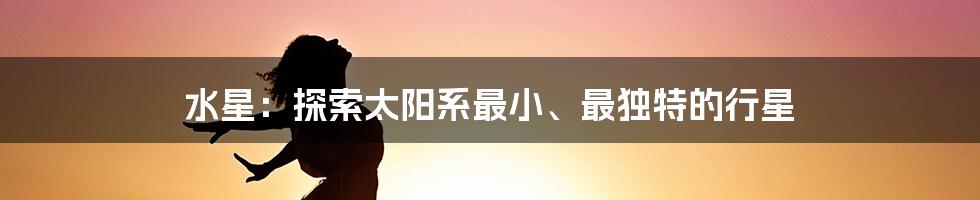 水星：探索太阳系最小、最独特的行星